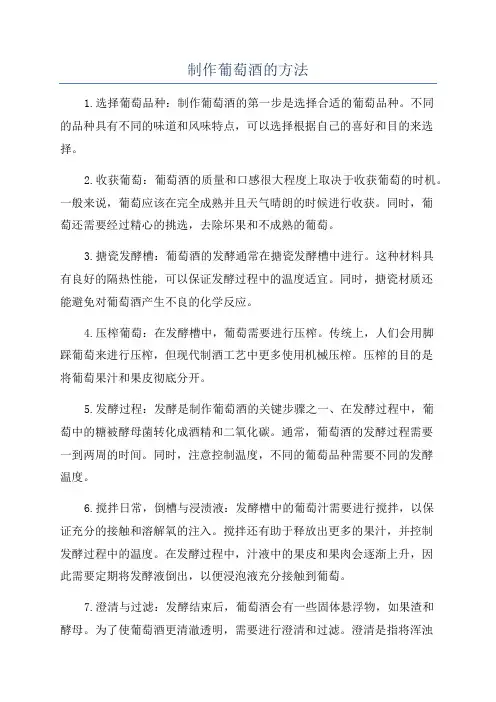 制作葡萄酒的方法

1.选择葡萄品种：制作葡萄酒的第一步是选择合适的葡萄品种。不同的品种具有不同的味道和风味特点，可以选择根据自己的喜好和目的来选择。

2.收获葡萄：葡萄酒的质量和口感很大程度上取决于收获葡萄的时机。一般来说，葡萄应该在完全成熟并且天气晴朗的时候进行收获。同时，葡萄还需要经过精心的挑选，去除坏果和不成熟的葡萄。

3.搪瓷发酵槽：葡萄酒的发酵通常在搪瓷发酵槽中进行。这种材料具有良好的隔热性能，可以保证发酵过程中的温度适宜。同时，搪瓷材质还能避免对葡萄酒产生不良的化学反应。

4.压榨葡萄：在发酵槽中，葡萄需要进行压榨。传统上，人们会用脚踩葡萄来进行压榨，但现代制酒工艺中更多使用机械压榨。压榨的目的是将葡萄果汁和果皮彻底分开。

5.发酵过程：发酵是制作葡萄酒的关键步骤之一、在发酵过程中，葡萄中的糖被酵母菌转化成酒精和二氧化碳。通常，葡萄酒的发酵过程需要一到两周的时间。同时，注意控制温度，不同的葡萄品种需要不同的发酵温度。

6.搅拌日常，倒槽与浸渍液：发酵槽中的葡萄汁需要进行搅拌，以保证充分的接触和溶解氧的注入。搅拌还有助于释放出更多的果汁，并控制发酵过程中的温度。在发酵过程中，汁液中的果皮和果肉会逐渐上升，因此需要定期将发酵液倒出，以便浸泡液充分接触到葡萄。

7.澄清与过滤：发酵结束后，葡萄酒会有一些固体悬浮物，如果渣和酵母。为了使葡萄酒更清澈透明，需要进行澄清和过滤。澄清是指将浑浊